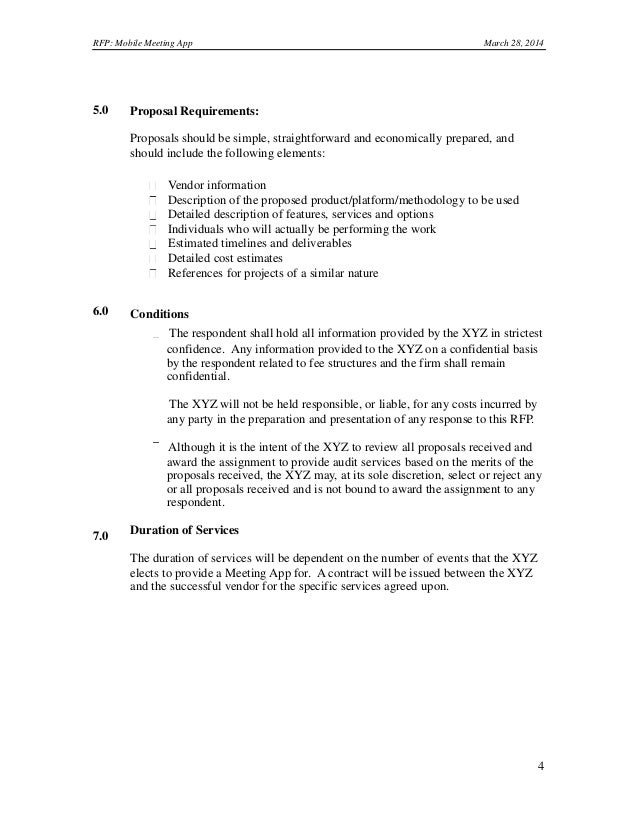 RFP: Mobile Meeting App

March 28, 2014

5.0 Proposal Requirements:

Proposals should be simple, straightforward and economically prepared, and should include the following elements:

Vendor information
Description of the proposed product/platform/methodology to be used
Detailed description of features, services and options
Individuals who will actually be performing the work
Estimated timelines and deliverables
Detailed cost estimates
References for projects of a similar nature

6.0 Conditions

The respondent shall hold all information provided by the XYZ in strictest confidence. Any information provided to the XYZ on a confidential basis by the respondent related to fee structures and the firm shall remain confidential.

The XYZ will not be held responsible, or liable, for any costs incurred by any party in the preparation and presentation of any response to this RFP.

Although it is the intent of the XYZ to review all proposals received and award the assignment to provide audit services based on the merits of the proposals received, the XYZ may, at its sole discretion, select or reject any or all proposals received and is not bound to award the assignment to any respondent.

7.0 Duration of Services

The duration of services will be dependent on the number of events that the XYZ elects to provide a Meeting App for. A contract will be issued between the XYZ and the successful vendor for the specific services agreed upon.

4